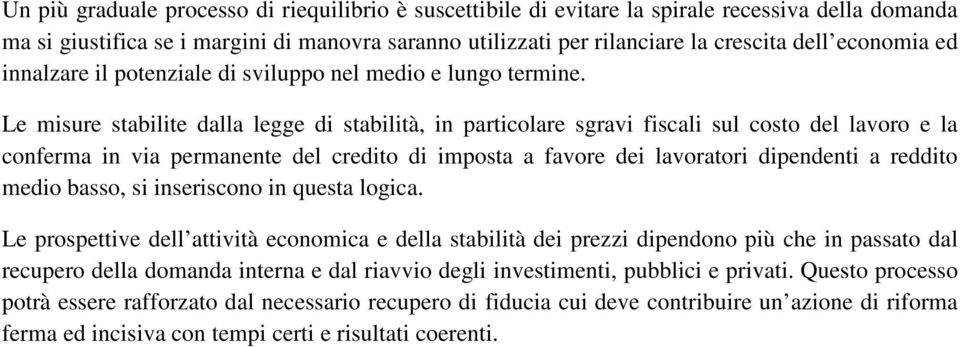 Un più graduale processo di riequilibrio è suscettibile di evitare la spirale recessiva della domanda ma si giustifica se i margini di manovra saranno utilizzati per rilanciare la crescita dell'economia ed innalzare il potenziale di sviluppo nel medio e lungo termine.

Le misure stabilite dalla legge di stabilità, in particolare sgravi fiscali sul costo del lavoro e la conferma in via permanente del credito di imposta a favore dei lavoratori dipendenti a reddito medio basso, si inseriscono in questa logica.

Le prospettive dell'attività economica e della stabilità dei prezzi dipendono più che in passato dal recupero della domanda interna e dal riavvio degli investimenti, pubblici e privati. Questo processo potrà essere rafforzato dal necessario recupero di fiducia cui deve contribuire un'azione di riforma ferma ed incisiva con tempi certi e risultati coerenti.